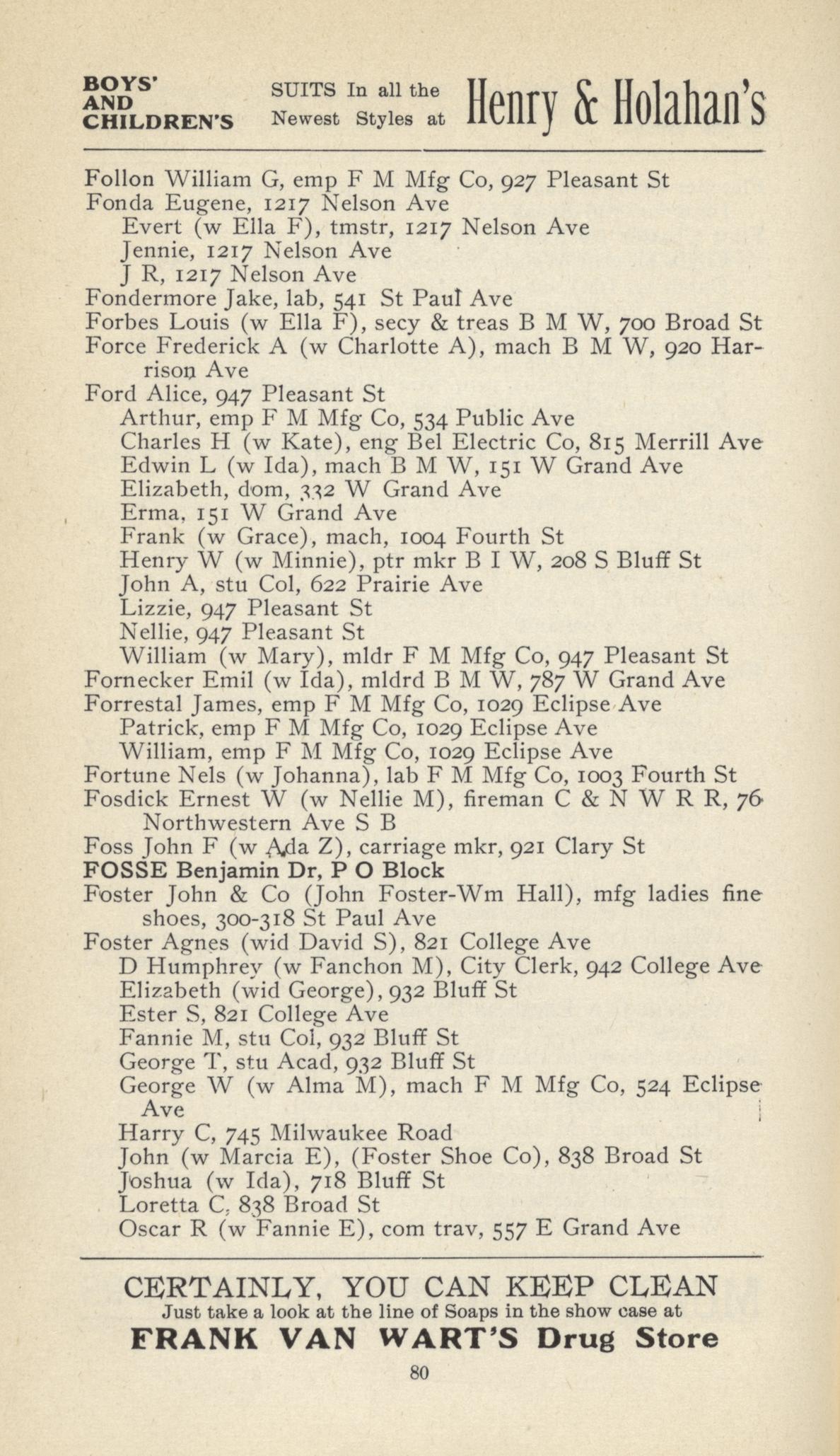 BOYS' AND CHILDREN'S SUITS In all the Newest Styles at Henry & Holahan's

Follon William G, emp F M Mfg Co, 927 Pleasant St
Fonda Eugene, 1217 Nelson Ave
Evert (w Ella F), tmstr, 1217 Nelson Ave
Jennie, 1217 Nelson Ave
J R, 1217 Nelson Ave
Fondermore Jake, lab, 541 St Paul Ave
Forbes Louis (w Ella F), secy & treas B M W, 700 Broad St
Force Frederick A (w Charlotte A), mach B M W, 920 Harrison Ave
Ford Alice, 947 Pleasant St
Arthur, emp F M Mfg Co, 534 Public Ave
Charles H (w Kate), eng Bel Electric Co, 815 Merrill Ave
Edwin L (w Ida), mach B M W, 151 W Grand Ave
Elizabeth, dom, 332 W Grand Ave
Erma, 151 W Grand Ave
Frank (w Grace), mach, 1004 Fourth St
Henry W (w Minnie), ptr mkr B I W, 208 S Bluff St
John A, stu Col, 622 Prairie Ave
Lizzie, 947 Pleasant St
Nellie, 947 Pleasant St
William (w Mary), mldr F M Mfg Co, 947 Pleasant St
Fornecker Emil (w Ida), mldrd B M W, 787 W Grand Ave
Forrestal James, emp F M Mfg Co, 1029 Eclipse Ave
Patrick, emp F M Mfg Co, 1029 Eclipse Ave
William, emp F M Mfg Co, 1029 Eclipse Ave
Fortune Nels (w Johanna), lab F M Mfg Co, 1003 Fourth St
Fosdick Ernest W (w Nellie M), fireman C & N W R R, 76 Northwestern Ave S B
Foss John F (w Ada Z), carriage mkr, 921 Clary St
FOSSE Benjamin Dr, P O Block
Foster John & Co (John Foster-Wm Hall), mfg ladies fine shoes, 300-318 St Paul Ave
Foster Agnes (wid David S), 821 College Ave
D Humphrey (w Fanchon M), City Clerk, 942 College Ave
Elizabeth (wid George), 932 Bluff St
Ester S, 821 College Ave
Fannie M, stu Col, 932 Bluff St
George T, stu Acad, 932 Bluff St
George W (w Alma M), mach F M Mfg Co, 524 Eclipse Ave
Harry C, 745 Milwaukee Road
John (w Marcia E), (Foster Shoe Co), 838 Broad St
Joshua (w Ida), 718 Bluff St
Loretta C, 838 Broad St
Oscar R (w Fannie E), com trav, 557 E Grand Ave

CERTAINLY, YOU CAN KEEP CLEAN
Just take a look at the line of Soaps in the show case at
FRANK VAN WART'S Drug Store

80